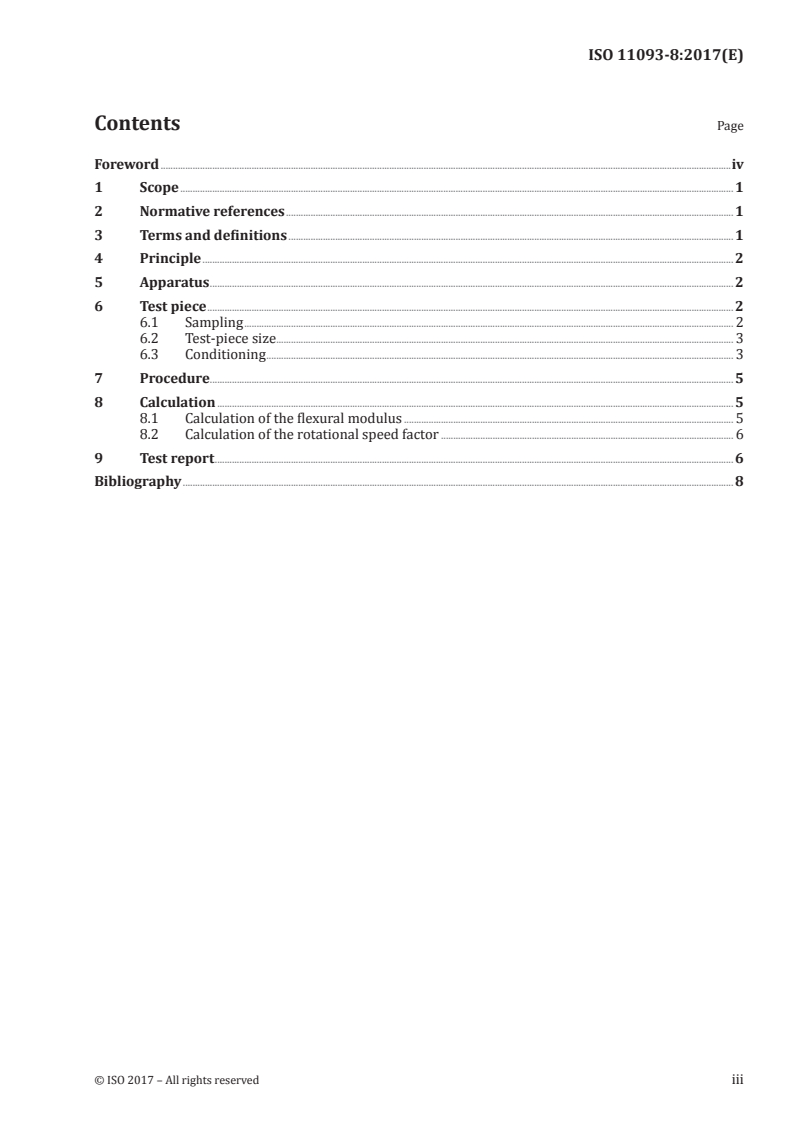 ISO 11093-8:2017(E)

Contents

Page

Foreword iv
1 Scope 1
2 Normative references 1
3 Terms and definitions 1
4 Principle 2
5 Apparatus 2
6 Test piece 2
6.1 Sampling 2
6.2 Test-piece size 3
6.3 Conditioning 3
7 Procedure 5
8 Calculation 5
8.1 Calculation of the flexural modulus 5
8.2 Calculation of the rotational speed factor 6
9 Test report 6
Bibliography 8

© ISO 2017 – All rights reserved

iii